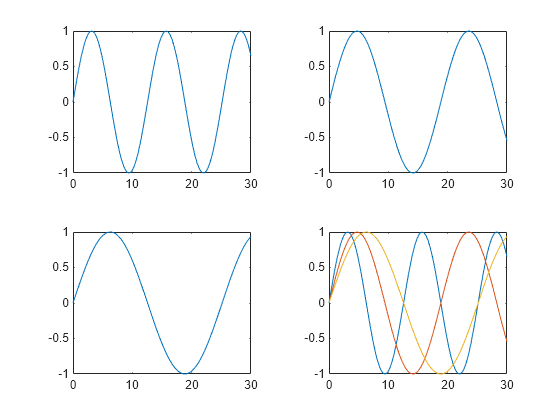 1
0.5
0
-0.5
-1
0 10 20 30

1
0.5
0
-0.5
-1
0 10 20 30

1
0.5
0
-0.5
-1
0 10 20 30

1
0.5
0
-0.5
-1
0 10 20 30